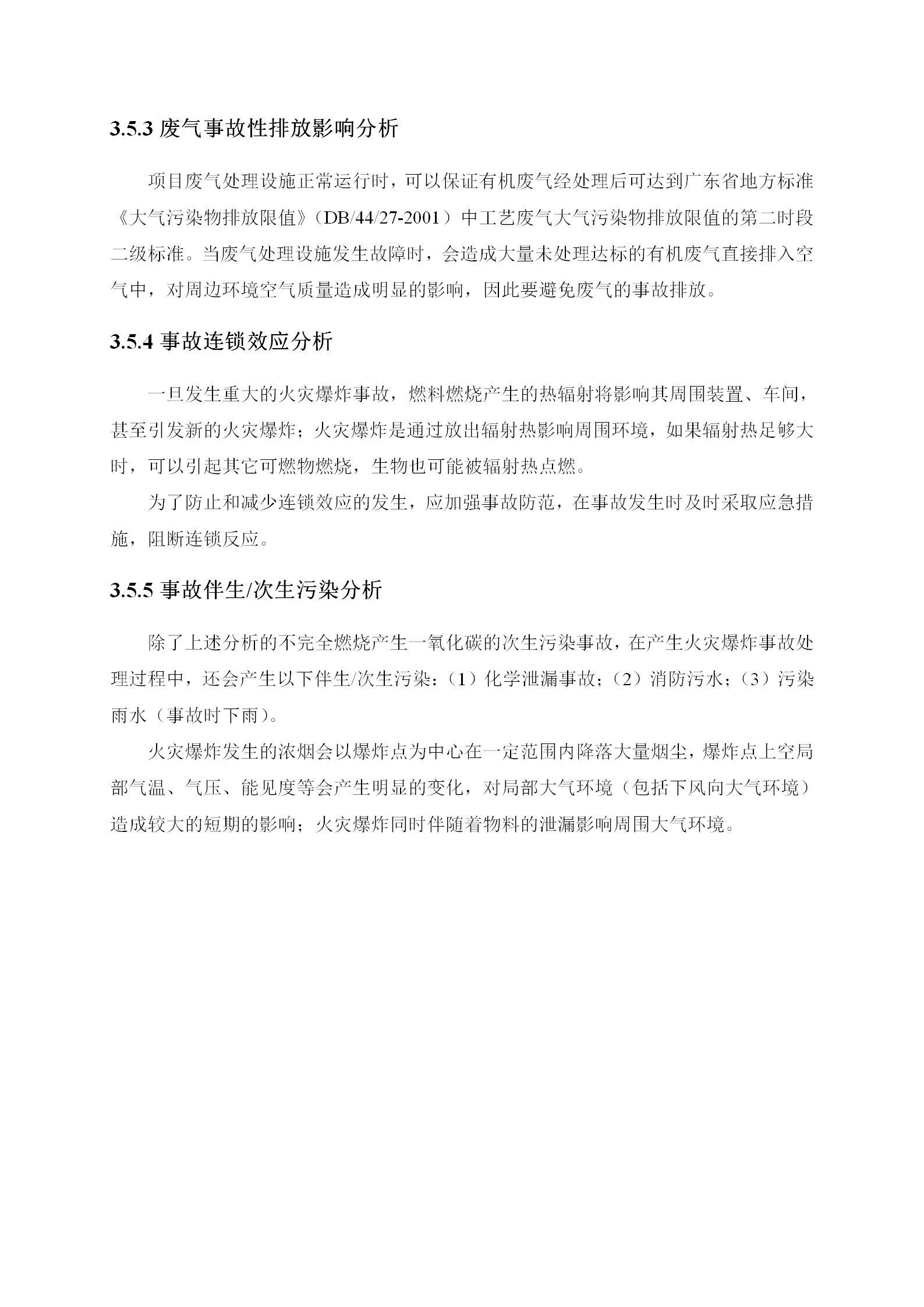 3.5.3 废气事故性排放影响分析

项目废气处理设施正常运行时，可以保证有机废气经处理后可达到广东省地方标准《大气污染物排放限值》（DB/44/27-2001）中工艺废气大气污染物排放限值的第二时段二级标准。当废气处理设施发生故障时，会造成大量未处理达标的有机废气直接排入空气中，对周边环境空气质量造成明显的影响，因此要避免废气的事故排放。

3.5.4 事故连锁效应分析

一旦发生重大的火灾爆炸事故，燃料燃烧产生的热辐射将影响其周围装置、车间，甚至引发新的火灾爆炸；火灾爆炸是通过放出辐射热影响周围环境，如果辐射热足够大时，可以引起其它可燃物燃烧，生物也可能被辐射热点燃。

为了防止和减少连锁效应的发生，应加强事故防范，在事故发生时及时采取应急措施，阻断连锁反应。

3.5.5 事故伴生/次生污染分析

除了上述分析的不完全燃烧产生一氧化碳的次生污染事故，在产生火灾爆炸事故处理过程中，还会产生以下伴生/次生污染：（1）化学泄漏事故；（2）消防污水；（3）污染雨水（事故时下雨）。

火灾爆炸发生的浓烟会以爆炸点为中心在一定范围内降落大量烟尘，爆炸点上空局部气温、气压、能见度等会产生明显的变化，对局部大气环境（包括下风向大气环境）造成较大的短期的影响；火灾爆炸同时伴随着物料的泄漏影响周围大气环境。